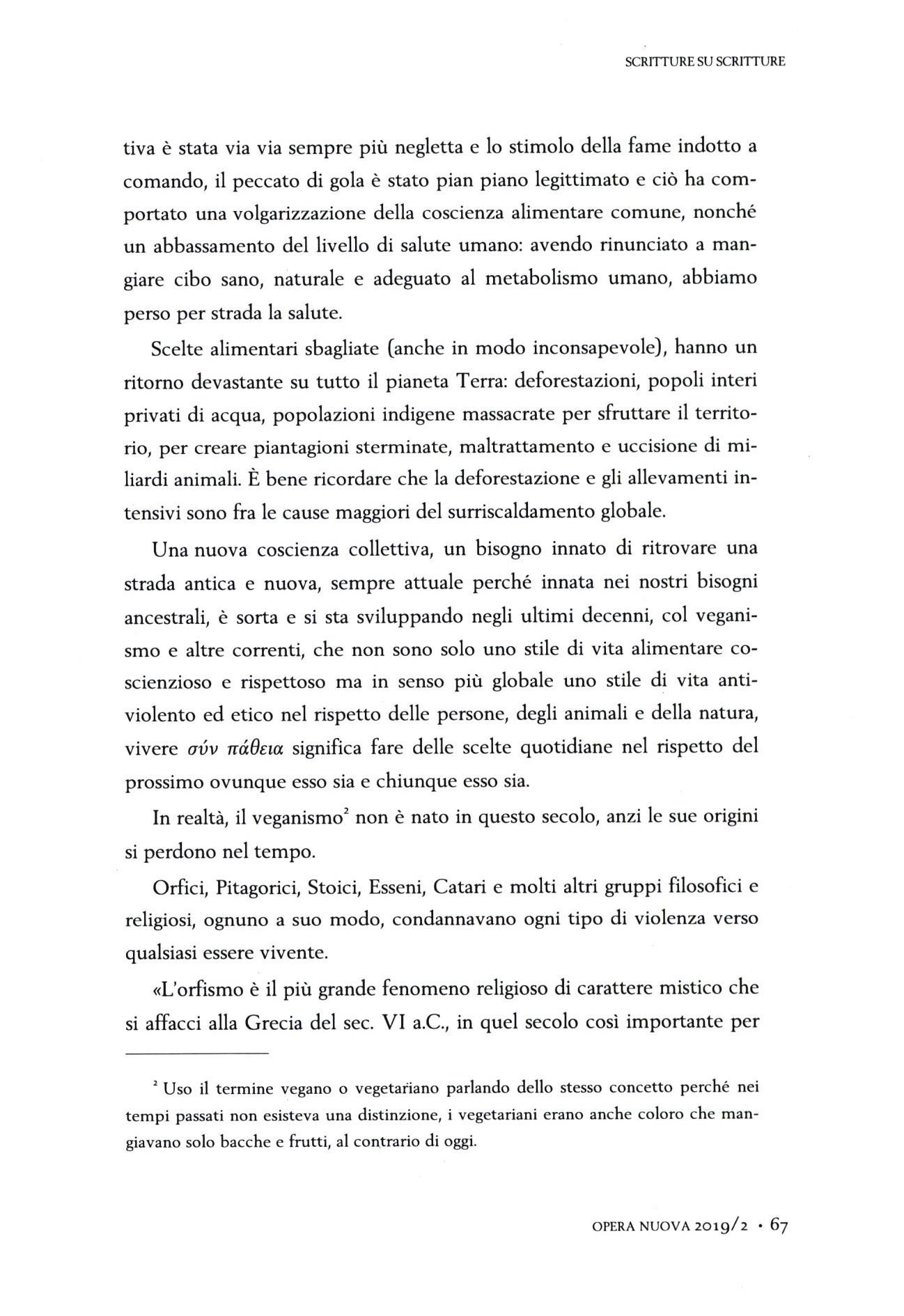 SCRITTURE SU SCRITTURE

tiva è stata via via sempre più negletta e lo stimolo della fame indotto a comando, il peccato di gola è stato pian piano legittimato e ciò ha comportato una volgarizzazione della coscienza alimentare comune, nonché un abbassamento del livello di salute umano: avendo rinunciato a mangiare cibo sano, naturale e adeguato al metabolismo umano, abbiamo perso per strada la salute.

Scelte alimentari sbagliate (anche in modo inconsapevole), hanno un ritorno devastante su tutto il pianeta Terra: deforestazioni, popoli interi privati di acqua, popolazioni indigene massacrate per sfruttare il territorio, per creare piantagioni sterminate, maltrattamento e uccisione di miliardi animali. È bene ricordare che la deforestazione e gli allevamenti intensivi sono fra le cause maggiori del surriscaldamento globale.

Una nuova coscienza collettiva, un bisogno innato di ritrovare una strada antica e nuova, sempre attuale perché innata nei nostri bisogni ancestrali, è sorta e si sta sviluppando negli ultimi decenni, col veganismo e altre correnti, che non sono solo uno stile di vita alimentare coscienzioso e rispettoso ma in senso più globale uno stile di vita antiviolento ed etico nel rispetto delle persone, degli animali e della natura, vivere σύν πάθεια significa fare delle scelte quotidiane nel rispetto del prossimo ovunque esso sia e chiunque esso sia.

In realtà, il veganismo² non è nato in questo secolo, anzi le sue origini si perdono nel tempo.

Orfici, Pitagorici, Stoici, Esseni, Catari e molti altri gruppi filosofici e religiosi, ognuno a suo modo, condannavano ogni tipo di violenza verso qualsiasi essere vivente.

«L'orfismo è il più grande fenomeno religioso di carattere mistico che si affacci alla Grecia del sec. VI a.C., in quel secolo così importante per

² Uso il termine vegano o vegetariano parlando dello stesso concetto perché nei tempi passati non esisteva una distinzione, i vegetariani erano anche coloro che mangiavano solo bacche e frutti, al contrario di oggi.

OPERA NUOVA 2019/2 · 67